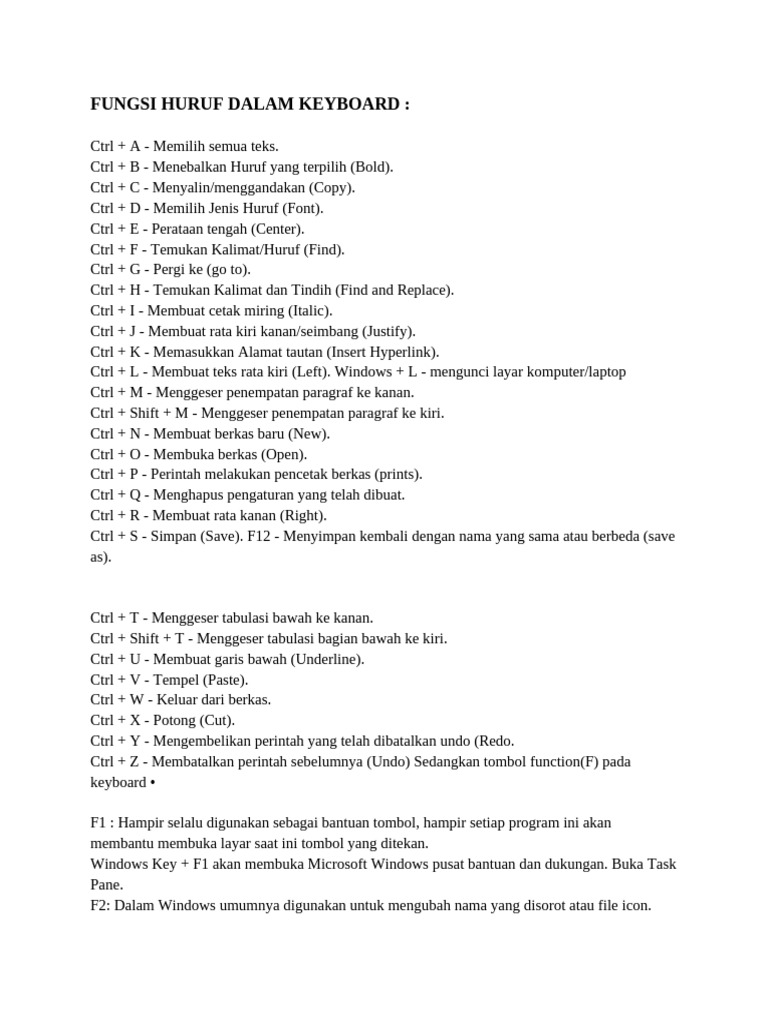 FUNGSI HURUF DALAM KEYBOARD :

Ctrl + A - Memilih semua teks.
Ctrl + B - Menebalkan Huruf yang terpilih (Bold).
Ctrl + C - Menyalin/menggandakan (Copy).
Ctrl + D - Memilih Jenis Huruf (Font).
Ctrl + E - Perataan tengah (Center).
Ctrl + F - Temukan Kalimat/Huruf (Find).
Ctrl + G - Pergi ke (go to).
Ctrl + H - Temukan Kalimat dan Tindih (Find and Replace).
Ctrl + I - Membuat cetak miring (Italic).
Ctrl + J - Membuat rata kiri kanan/seimbang (Justify).
Ctrl + K - Memasukkan Alamat tautan (Insert Hyperlink).
Ctrl + L - Membuat teks rata kiri (Left). Windows + L - mengunci layar komputer/laptop
Ctrl + M - Menggeser penempatan paragraf ke kanan.
Ctrl + Shift + M - Menggeser penempatan paragraf ke kiri.
Ctrl + N - Membuat berkas baru (New).
Ctrl + O - Membuka berkas (Open).
Ctrl + P - Perintah melakukan pencetak berkas (prints).
Ctrl + Q - Menghapus pengaturan yang telah dibuat.
Ctrl + R - Membuat rata kanan (Right).
Ctrl + S - Simpan (Save). F12 - Menyimpan kembali dengan nama yang sama atau berbeda (save as).

Ctrl + T - Menggeser tabulasi bawah ke kanan.
Ctrl + Shift + T - Menggeser tabulasi bagian bawah ke kiri.
Ctrl + U - Membuat garis bawah (Underline).
Ctrl + V - Tempel (Paste).
Ctrl + W - Keluar dari berkas.
Ctrl + X - Potong (Cut).
Ctrl + Y - Mengembelikan perintah yang telah dibatalkan undo (Redo.
Ctrl + Z - Membatalkan perintah sebelumnya (Undo) Sedangkan tombol function(F) pada keyboard •

F1 : Hampir selalu digunakan sebagai bantuan tombol, hampir setiap program ini akan membantu membuka layar saat ini tombol yang ditekan.
Windows Key + F1 akan membuka Microsoft Windows pusat bantuan dan dukungan. Buka Task Pane.
F2: Dalam Windows umumnya digunakan untuk mengubah nama yang disorot atau file icon.